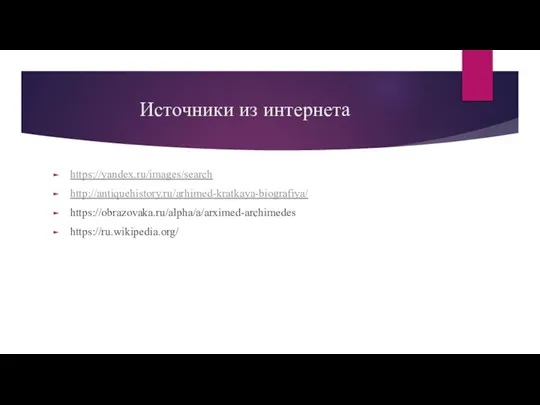 Источники из интернета

https://yandex.ru/images/search

http://antiquehistory.ru/arhimed-kratkaya-biografiya/

https://obrazovaka.ru/alpha/a/arximed-archimedes

https://ru.wikipedia.org/